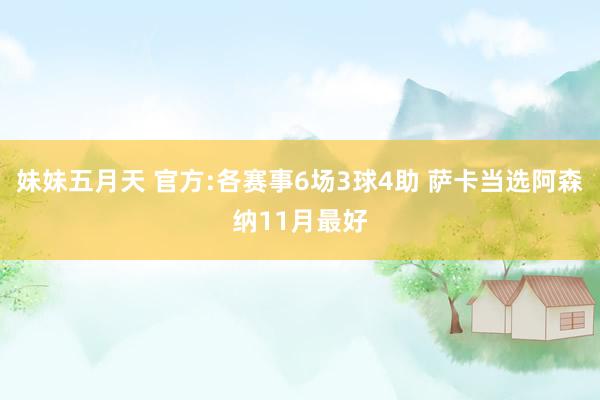 妹妹五月天 官方:各赛事6场3球4助 萨卡当选阿森纳11月最好